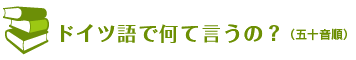 ドイツ語で何て言うの？（五十音順）